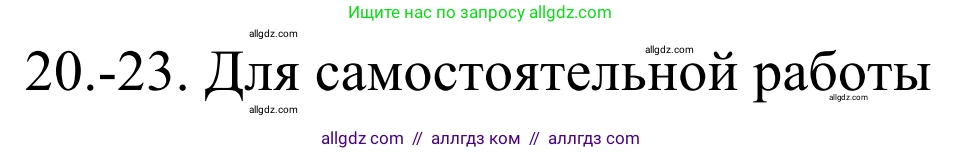 Ищите нас по запросу allgdz.com

allgdz.com

allgdz.com

20.-23. Для самостоятельной работы

allgdz.com

allgdz.com

allgdz com // аллгдз ком // аллгдз com